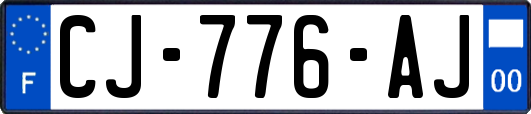 F
CJ-776-AJ
00